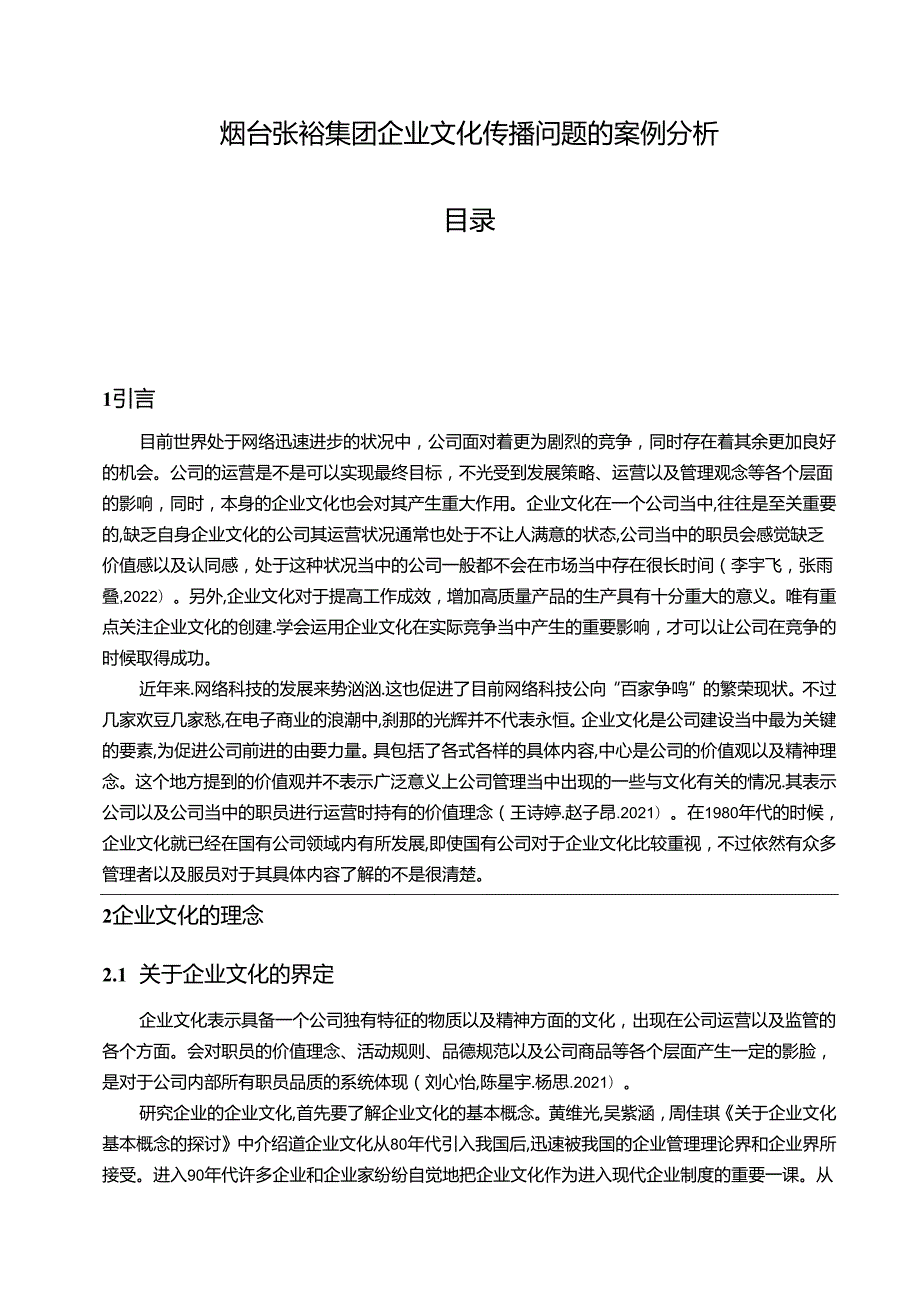 烟台张裕集团企业文化传播问题的案例分析

目录

1引言

目前世界处于网络迅速进步的状况中，公司面对着更为剧烈的竞争，同时存在着其余更加良好的机会。公司的运营是不是可以实现最终目标，不光受到发展策略、运营以及管理观念等各个层面的影响，同时，本身的企业文化也会对其产生重大作用。企业文化在一个公司当中,往往是至关重要的,缺乏自身企业文化的公司其运营状况通常也处于不让人满意的状态,公司当中的职员会感觉缺乏价值感以及认同感，处于这种状况当中的公司一般都不会在市场当中存在很长时间（李宇飞，张雨叠,2022）。另外,企业文化对于提高工作成效，增加高质量产品的生产具有十分重大的意义。唯有重点关注企业文化的创建.学会运用企业文化在实际竞争当中产生的重要影响，才可以让公司在竞争的时候取得成功。

近年来.网络科技的发展来势汹汹.这也促进了目前网络科技公向“百家争鸣”的繁荣现状。不过几家欢豆几家愁,在电子商业的浪潮中,刹那的光辉并不代表永恒。企业文化是公司建设当中最为关键的要素,为促进公司前进的由要力量。具包括了各式各样的具体内容,中心是公司的价值观以及精神理念。这个地方提到的价值观并不表示广泛意义上公司管理当中出现的一些与文化有关的情况.其表示公司以及公司当中的职员进行运营时持有的价值理念（王诗婷.赵子昂.2021）。在1980年代的时候，企业文化就已经在国有公司领域内有所发展,即使国有公司对于企业文化比较重视，不过依然有众多管理者以及服员对于其具体内容了解的不是很清楚。

2企业文化的理念

2.1 关于企业文化的界定

企业文化表示具备一个公司独有特征的物质以及精神方面的文化，出现在公司运营以及监管的各个方面。会对职员的价值理念、活动规则、品德规范以及公司商品等各个层面产生一定的影脸，是对于公司内部所有职员品质的系统体现（刘心怡,陈星宇.杨思.2021）。

研究企业的企业文化,首先要了解企业文化的基本概念。黄维光,吴紫涵，周佳琪《关于企业文化基本概念的探讨》中介绍道企业文化从80年代引入我国后,迅速被我国的企业管理理论界和企业界所接受。进入90年代许多企业和企业家纷纷自觉地把企业文化作为进入现代企业制度的重要一课。从